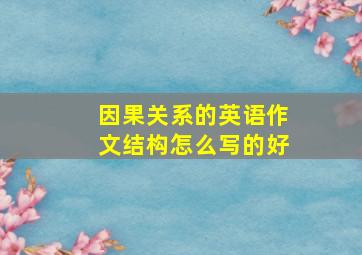 因果关系的英语作文结构怎么写的好